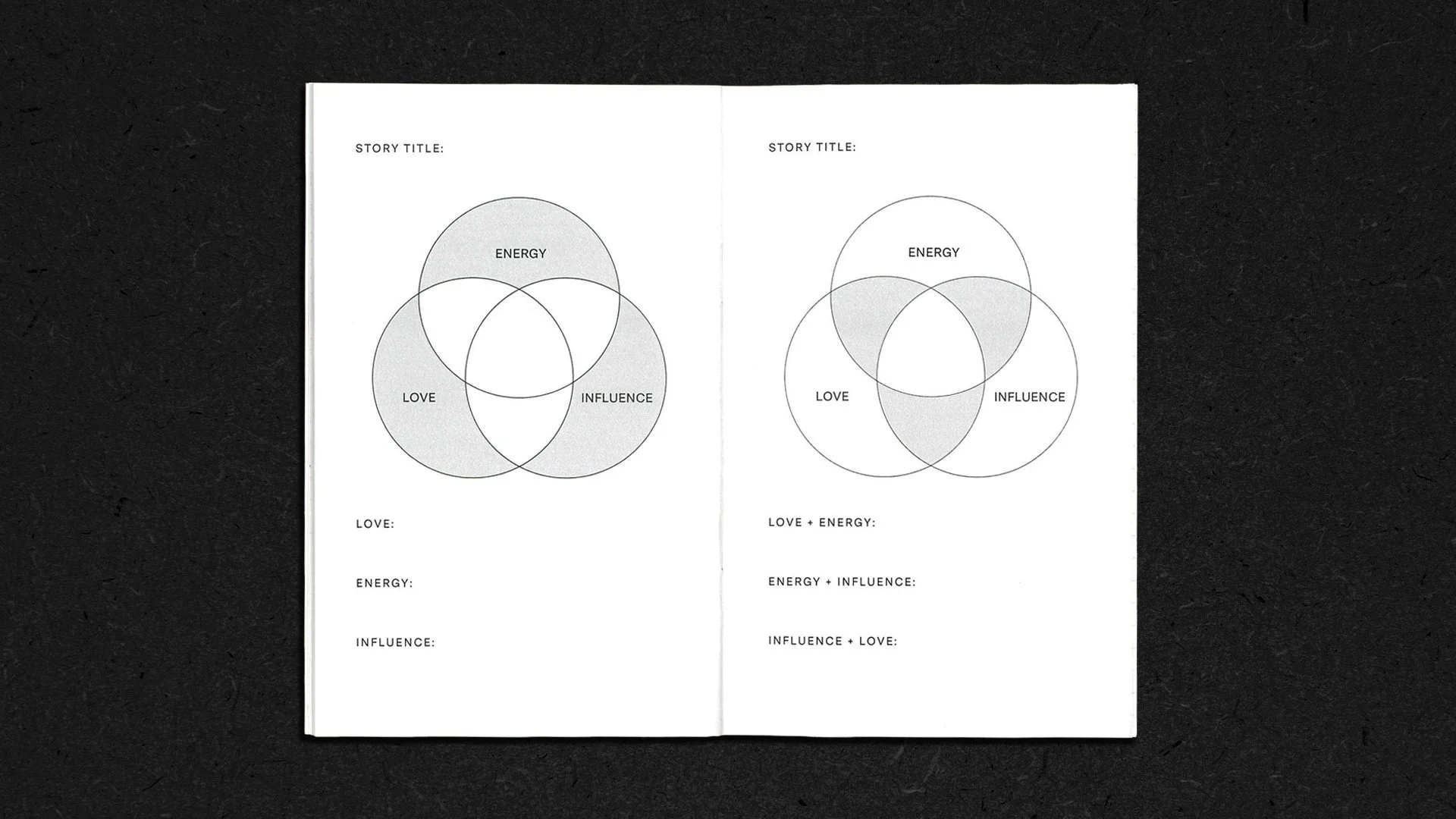 STORY TITLE:

ENERGY

LOVE

INFLUENCE

LOVE:

ENERGY:

INFLUENCE:

STORY TITLE:

ENERGY

LOVE

INFLUENCE

LOVE + ENERGY:

ENERGY + INFLUENCE:

INFLUENCE + LOVE: